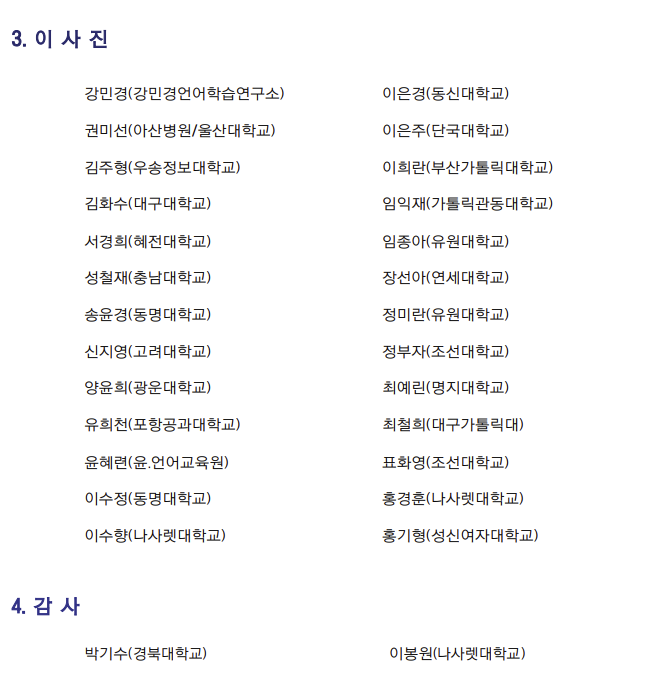 3. 이 사 진

강민경(강민경언어학습연구소)
권미선(아산병원/울산대학교)
김주형(우송정보대학교)
김화수(대구대학교)
서경희(혜전대학교)
성철재(충남대학교)
송윤경(동명대학교)
신지영(고려대학교)
양윤희(광운대학교)
유희천(포항공과대학교)
윤혜련(윤.언어교육원)
이수정(동명대학교)
이수향(나사렛대학교)

이은경(동신대학교)
이은주(단국대학교)
이희란(부산가톨릭대학교)
임익재(가톨릭관동대학교)
임종아(유원대학교)
장선아(연세대학교)
정미란(유원대학교)
정부자(조선대학교)
최예린(명지대학교)
최철희(대구가톨릭대)
표화영(조선대학교)
홍경훈(나사렛대학교)
홍기형(성신여자대학교)

4. 감 사

박기수(경북대학교)

이봉원(나사렛대학교)